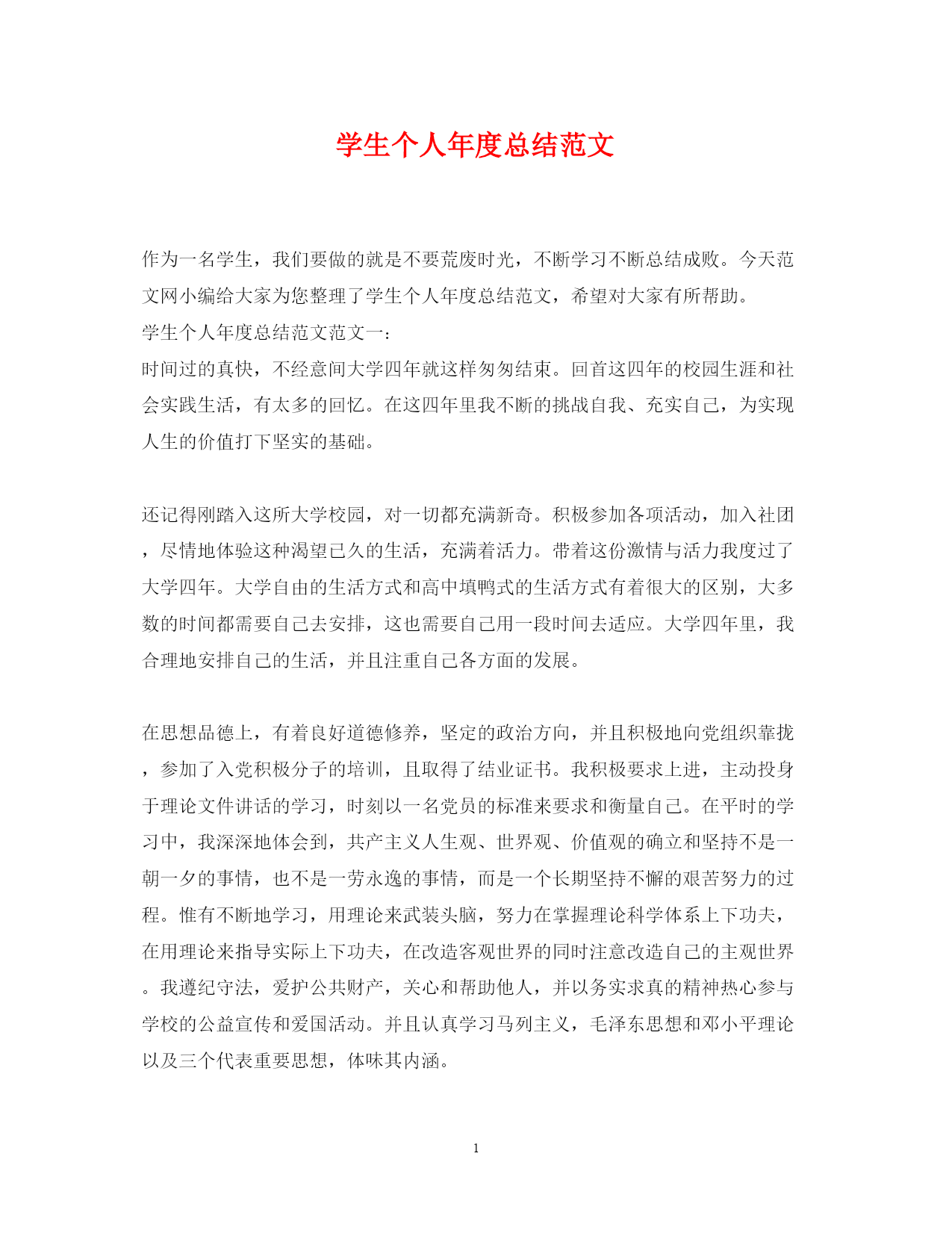 学生个人年度总结范文

作为一名学生，我们要做的就是不要荒废时光，不断学习不断总结成败。今天范文网小编给大家为您整理了学生个人年度总结范文，希望对大家有所帮助。
学生个人年度总结范文范文一：
时间过的真快，不经意间大学四年就这样匆匆结束。回首这四年的校园生涯和社会实践生活，有太多的回忆。在这四年里我不断的挑战自我、充实自己，为实现人生的价值打下坚实的基础。

还记得刚踏入这所大学校园，对一切都充满新奇。积极参加各项活动，加入社团，尽情地体验这种渴望已久的生活，充满着活力。带着这份激情与活力我度过了大学四年。大学自由的生活方式和高中填鸭式的生活方式有着很大的区别，大多数的时间都需要自己去安排，这也需要自己用一段时间去适应。大学四年里，我合理地安排自己的生活，并且注重自己各方面的发展。

在思想品德上，有着良好道德修养，坚定的政治方向，并且积极地向党组织靠拢，参加了入党积极分子的培训，且取得了结业证书。我积极要求上进，主动投身于理论文件讲话的学习，时刻以一名党员的标准来要求和衡量自己。在平时的学习中，我深深地体会到，共产主义人生观、世界观、价值观的确立和坚持不是一朝一夕的事情，也不是一劳永逸的事情，而是一个长期坚持不懈的艰苦努力的过程。惟有不断地学习，用理论来武装头脑，努力在掌握理论科学体系上下功夫，在用理论来指导实际上下功夫，在改造客观世界的同时注意改造自己的主观世界。我遵纪守法，爱护公共财产，关心和帮助他人，并以务实求真的精神热心参与学校的公益宣传和爱国活动。并且认真学习马列主义，毛泽东思想和邓小平理论以及三个代表重要思想，体味其内涵。

1